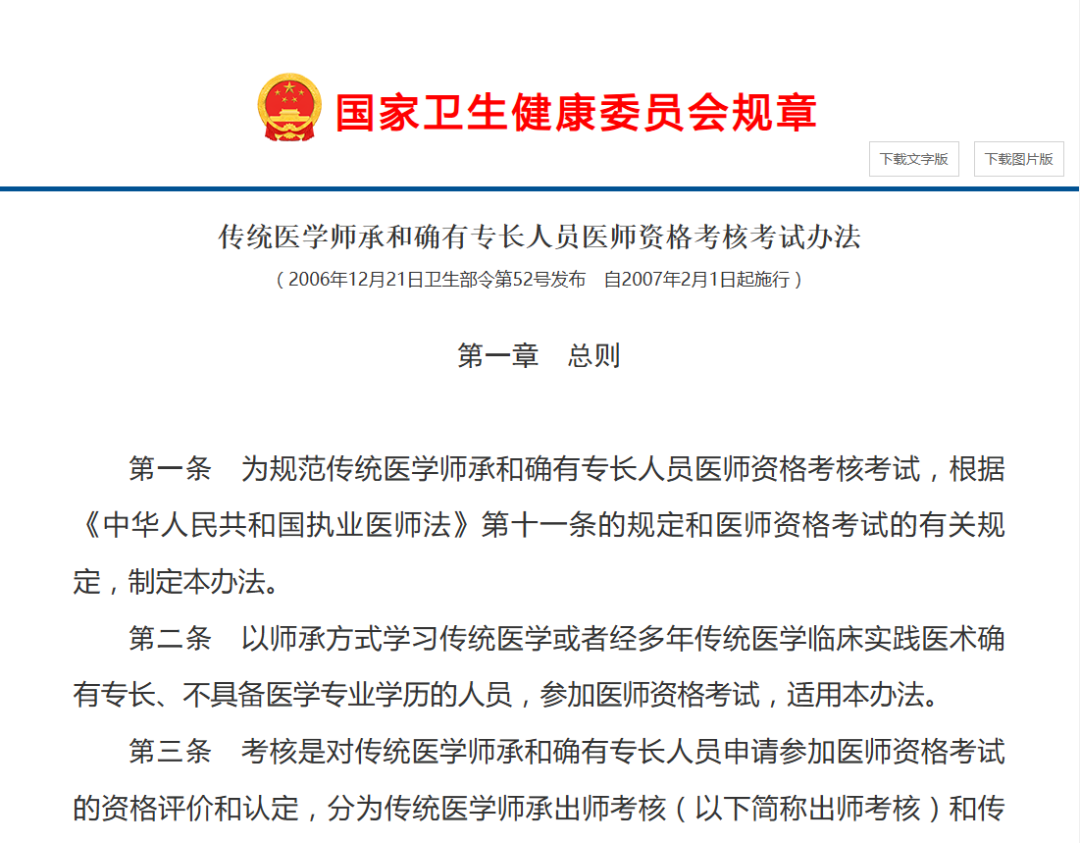 国家卫生健康委员会规章

下载文字版 下载图片版

传统医学师承和确有专长人员医师资格考核考试办法

（2006年12月21日卫生部令第52号发布　自2007年2月1日起施行）

第一章　总则

第一条　为规范传统医学师承和确有专长人员医师资格考核考试，根据《中华人民共和国执业医师法》第十一条的规定和医师资格考试的有关规定，制定本办法。

第二条　以师承方式学习传统医学或者经多年传统医学临床实践医术确有专长、不具备医学专业学历的人员，参加医师资格考试，适用本办法。

第三条　考核是对传统医学师承和确有专长人员申请参加医师资格考试的资格评价和认定，分为传统医学师承出师考核（以下简称出师考核）和传